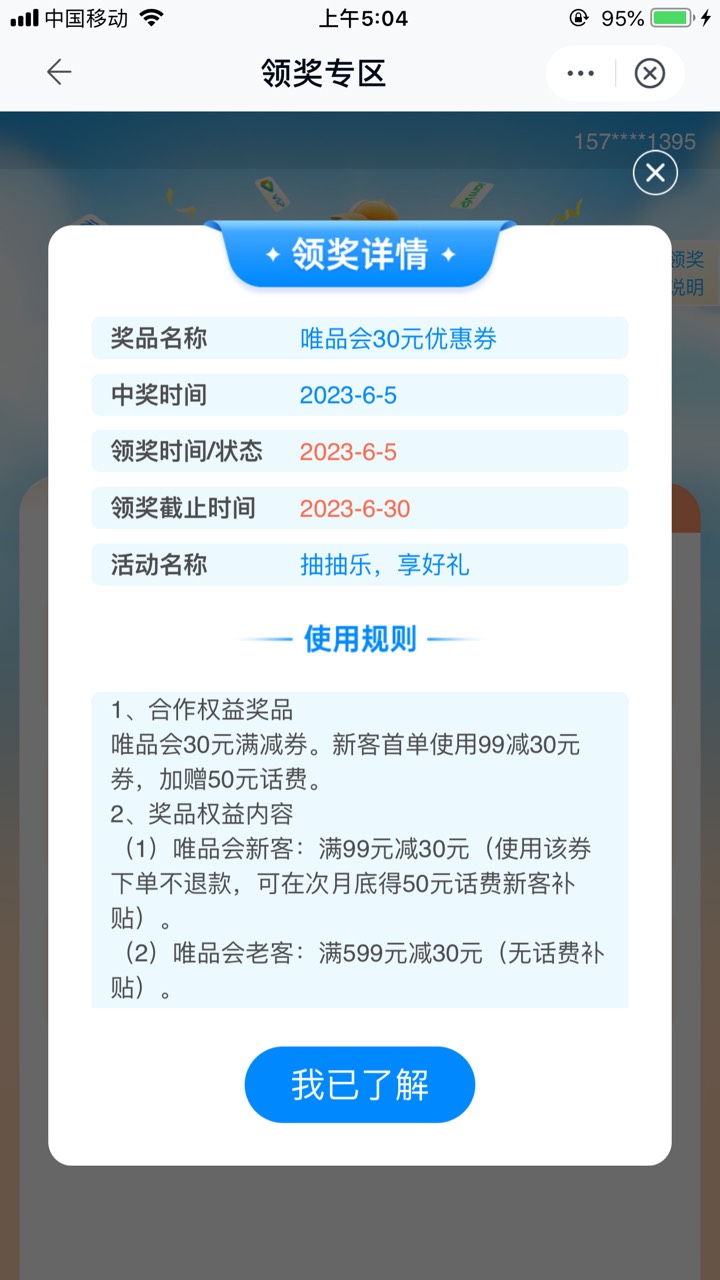 中国移动 上午5:04 95%

领奖专区

157****1395

领奖说明

领奖详情

| 奖品名称 | 唯品会30元优惠券 |
|---|---|
| 中奖时间 | 2023-6-5 |
| 领奖时间/状态 | 2023-6-5 |
| 领奖截止时间 | 2023-6-30 |
| 活动名称 | 抽抽乐，享好礼 |

使用规则

1、合作权益奖品
唯品会30元满减券。新客首单使用99减30元券，加赠50元话费。
2、奖品权益内容
（1）唯品会新客：满99元减30元（使用该券下单不退款，可在次月底得50元话费新客补贴）。
（2）唯品会老客：满599元减30元（无话费补贴）。

我已了解